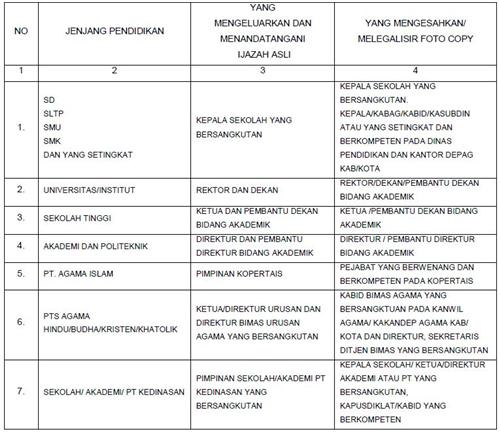 | NO | JENJANG PENDIDIKAN | YANG MENGELUARKAN DAN MENANDATANGANI IJAZAH ASLI | YANG MENGESAHKAN/ MELEGALISIR FOTO COPY |
|---|---|---|---|
| 1 | 2 | 3 | 4 |
| 1. | SD SLTP SMU SMK DAN YANG SETINGKAT | KEPALA SEKOLAH YANG BERSANGKUTAN | KEPALA SEKOLAH YANG BERSANGKUTAN. KEPALA/KABAG/KABID/KASUBDIN ATAU YANG SETINGKAT DAN BERKOMPETEN PADA DINAS PENDIDIKAN DAN KANTOR DEPAG KAB/KOTA |
| 2. | UNIVERSITAS/INSTITUT | REKTOR DAN DEKAN | REKTOR/DEKAN/PEMBANTU DEKAN BIDANG AKADEMIK |
| 3. | SEKOLAH TINGGI | KETUA DAN PEMBANTU DEKAN BIDANG AKADEMIK | KETUA /PEMBANTU DEKAN BIDANG AKADEMIK |
| 4. | AKADEMI DAN POLITEKNIK | DIREKTUR DAN PEMBANTU DIREKTUR BIDANG AKADEMIK | DIREKTUR / PEMBANTU DIREKTUR BIDANG AKADEMIK |
| 5. | PT. AGAMA ISLAM | PIMPINAN KOPERTAIS | PEJABAT YANG BERWENANG DAN BERKOMPETEN PADA KOPERTAIS |
| 6. | PTS AGAMA HINDU/BUDHA/KRISTEN/KHATOLIK | KETUA/DIREKTUR URUSAN DAN DIREKTUR BIMAS URUSAN AGAMA YANG BERSANGKUTAN | KABID BIMAS AGAMA YANG BERSANGKTUAN PADA KANWIL AGAMA/ KAKANDEP AGAMA KAB/ KOTA DAN DIREKTUR, SEKRETARIS DITJEN BIMAS YANG BERSANGKUTAN |
| 7. | SEKOLAH/ AKADEMI/ PT KEDINASAN | PIMPINAN SEKOLAH/AKADEMI PT KEDINASAN YANG BERSANGKUTAN | KEPALA SEKOLAH/ KETUA/DIREKTUR AKADEMI ATAU PT YANG BERSANGKUTAN, KAPUSDIKLAT/KABID YANG BERKOMPETEN |